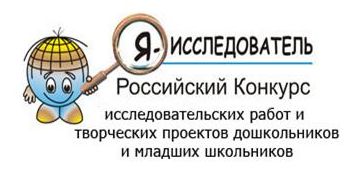 Я- ИССЛЕДОВАТЕЛЬ

Российский Конкурс

исследовательских работ и творческих проектов дошкольников и младших школьников